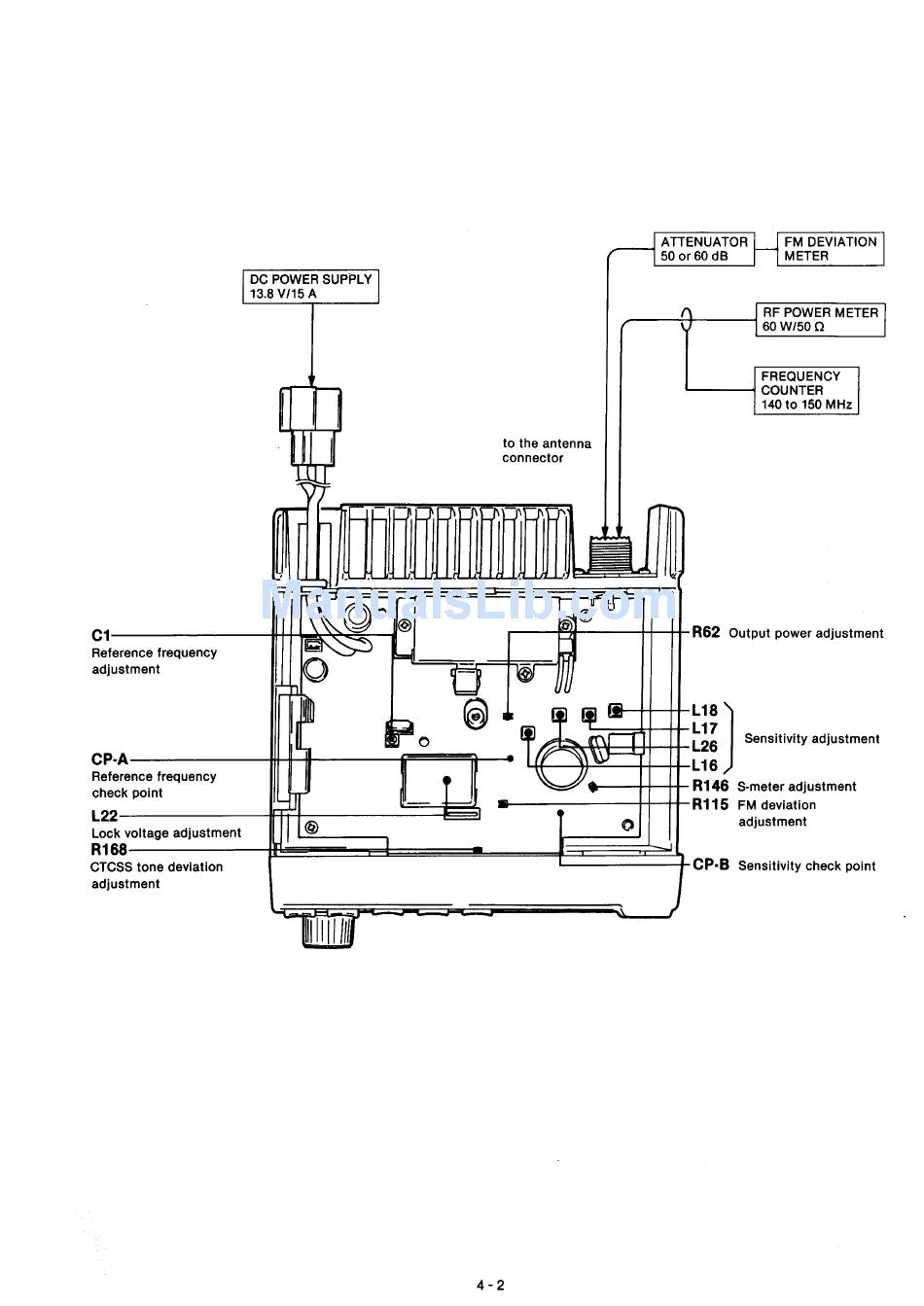 ATTENUATOR 50 or 60 dB

FM DEVIATION METER

DC POWER SUPPLY 13.8 V/15 A

RF POWER METER 60 W/50 Ω

FREQUENCY COUNTER 140 to 150 MHz

to the antenna connector

ManualsLib.com

C1
Reference frequency adjustment

CP-A
Reference frequency check point

L22
Lock voltage adjustment

R168
CTCSS tone deviation adjustment

R62 Output power adjustment

L18
L17
L26
L16
Sensitivity adjustment

R146 S-meter adjustment

R115 FM deviation adjustment

CP-B Sensitivity check point

4 - 2